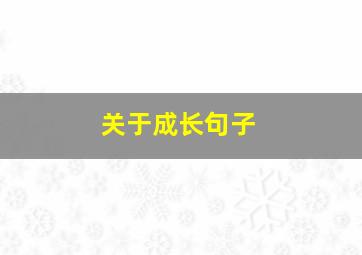 关于成长句子